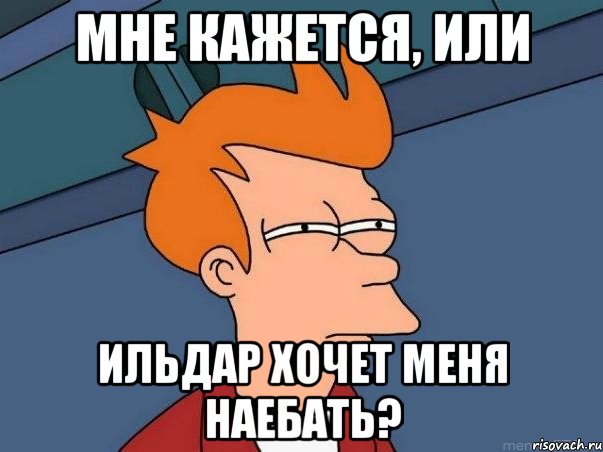 МНЕ КАЖЕТСЯ, ИЛИ

ИЛЬДАР ХОЧЕТ МЕНЯ НАЕБАТЬ?

risovach.ru